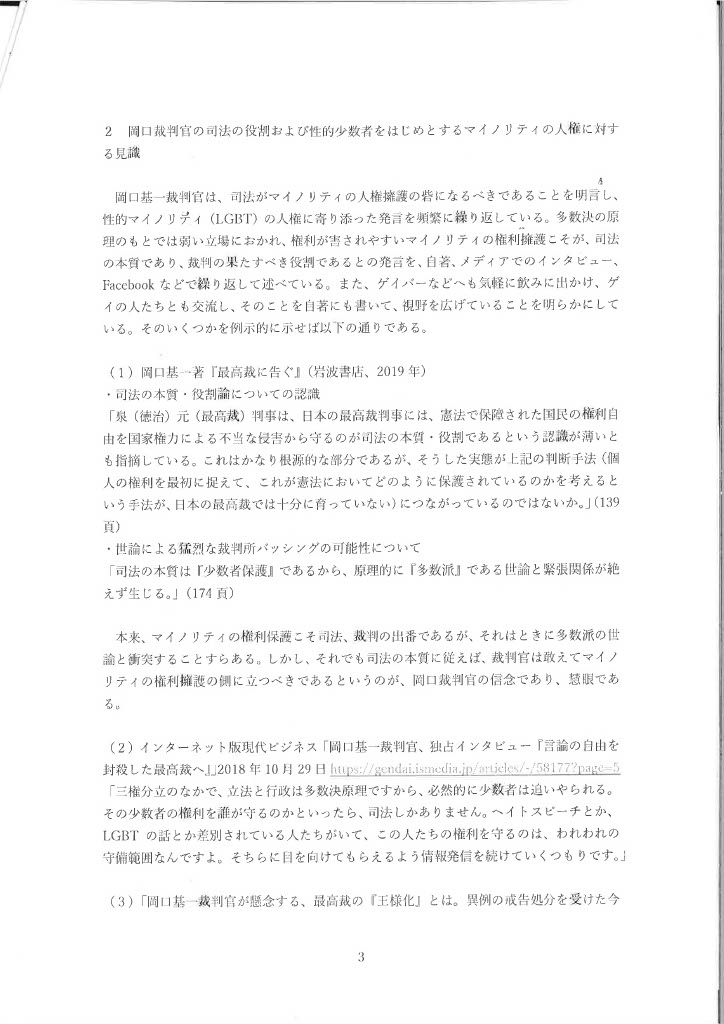 2　岡口裁判官の司法の役割および性的少数者をはじめとするマイノリティの人権に対する見識

岡口基一裁判官は、司法がマイノリティの人権擁護の砦になるべきであることを明言し、性的マイノリティ（LGBT）の人権に寄り添った発言を頻繁に繰り返している。多数決の原理のもとでは弱い立場におかれ、権利が害されやすいマイノリティの権利擁護こそが、司法の本質であり、裁判の果たすべき役割であるとの発言を、自著、メディアでのインタビュー、Facebook などで繰り返して述べている。また、ゲイバーなどへも気軽に飲みに出かけ、ゲイの人たちとも交流し、そのことを自著にも書いて、視野を広げていることを明らかにしている。そのいくつかを例示的に示せば以下の通りである。

（１）岡口基一著『最高裁に告ぐ』（岩波書店、2019 年）
・司法の本質・役割論についての認識
「泉（徳治）元（最高裁）判事は、日本の最高裁判事には、憲法で保障された国民の権利自由を国家権力による不当な侵害から守るのが司法の本質・役割であるという認識が薄いとも指摘している。これはかなり根源的な部分であるが、そうした実態が上記の判断手法（個人の権利を最初に捉えて、これが憲法においてどのように保護されているのかを考えるという手法が、日本の最高裁では十分に育っていない）につながっているのではないか。」（139 頁）
・世論による猛烈な裁判所バッシングの可能性について
「司法の本質は『少数者保護』であるから、原理的に『多数派』である世論と緊張関係が絶えず生じる。」（174 頁）

本来、マイノリティの権利保護こそ司法、裁判の出番であるが、それはときに多数派の世論と衝突することすらある。しかし、それでも司法の本質に従えば、裁判官は敢えてマイノリティの権利擁護の側に立つべきであるというのが、岡口裁判官の信念であり、慧眼である。

（２）インターネット版現代ビジネス「岡口基一裁判官、独占インタビュー『言論の自由を封殺した最高裁へ』」2018 年 10 月 29 日 https://gendai.ismedia.jp/articles/-/58177?page=5
「三権分立のなかで、立法と行政は多数決原理ですから、必然的に少数者は追いやられる。その少数者の権利を誰が守るのかといったら、司法しかありません。ヘイトスピーチとか、LGBT の話とか差別されている人たちがいて、この人たちの権利を守るのは、われわれの守備範囲なんですよ。そちらに目を向けてもらえるよう情報発信を続けていくつもりです。」

（３）「岡口基一裁判官が懸念する、最高裁の『王様化』とは。異例の戒告処分を受けた今

3